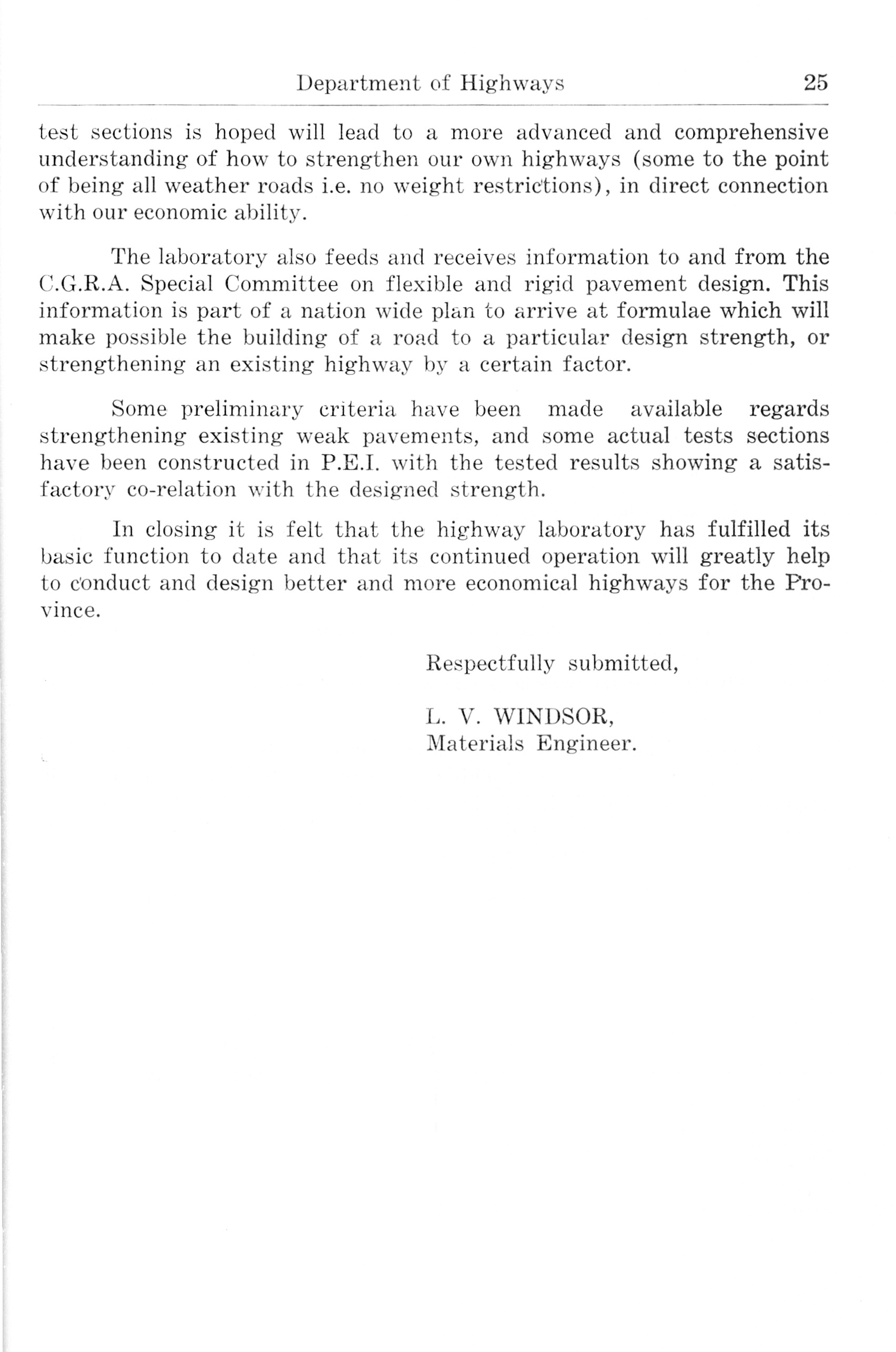 Department of Highways 25

test sections is hoped will lead to a more advanced and comprehensive understanding of how to strengthen our own highways (some to the point of being all weather roads i.e. no weight restrictions), in direct connection with our economic ability.

The laboratory also feeds and receives information to and from the C.G.R.A. Special Committee on flexible and rigid pavement design. This information is part of a nation wide plan to arrive at formulae which will make possible the building of a road to a particular design strength, or strengthening an existing highway by a certain factor.

Some preliminary criteria have been made available regards strengthening existing weak pavements, and some actual tests sections have been constructed in P.E.I. with the tested results showing a satisfactory co-relation with the designed strength.

In closing it is felt that the highway laboratory has fulfilled its basic function to date and that its continued operation will greatly help to conduct and design better and more economical highways for the Province.

Respectfully submitted,

L. V. WINDSOR,
Materials Engineer.